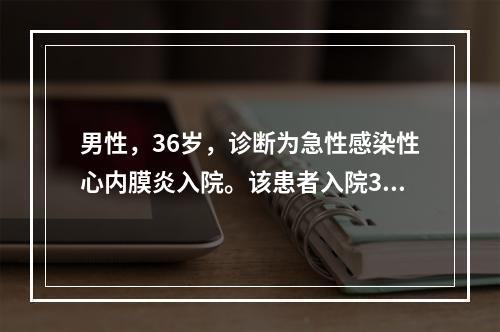 男性，36岁，诊断为急性感染性心内膜炎入院。该患者入院3...